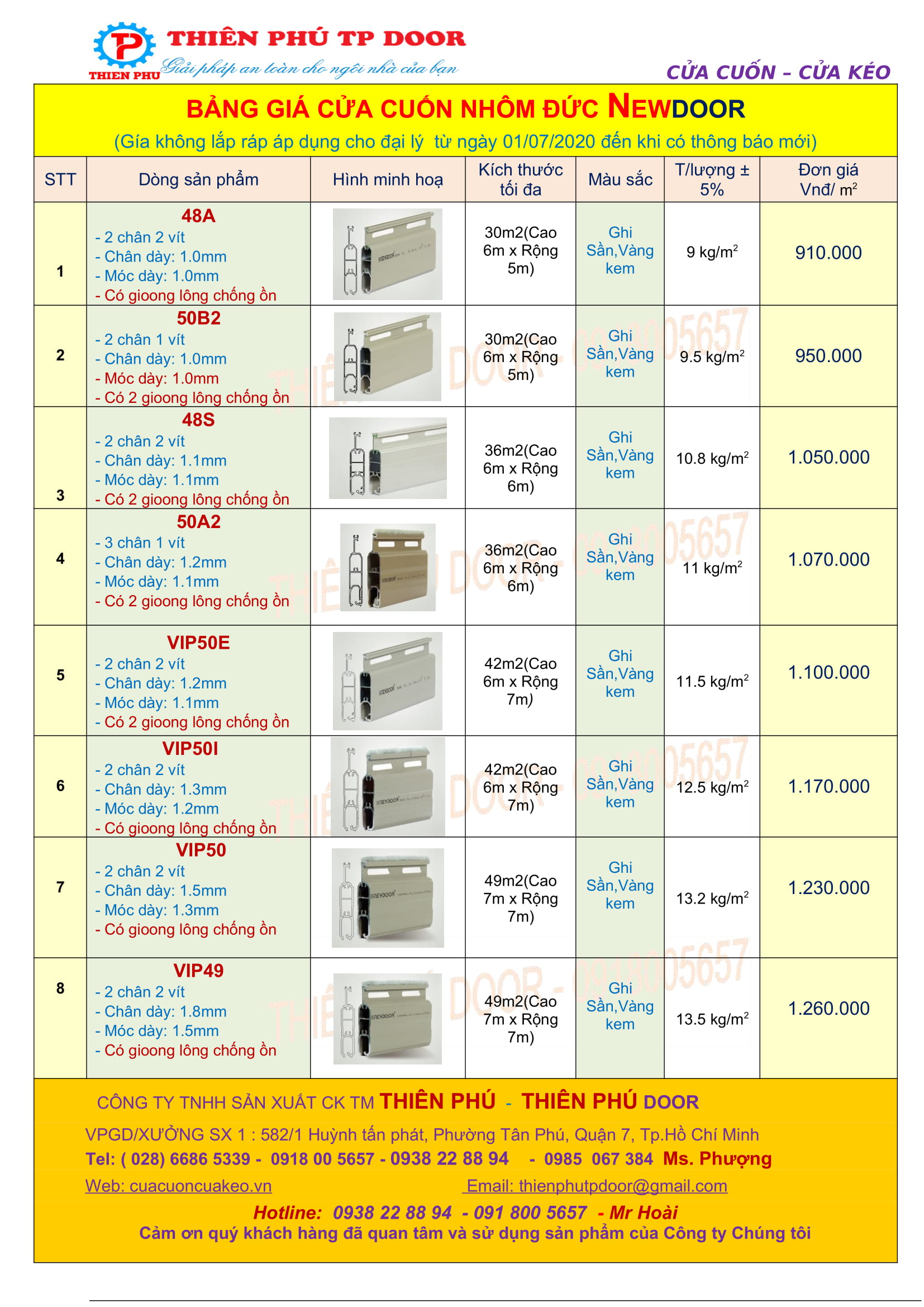 P THIEN PHU THIÊN PHÚ TP DOOR
Giải pháp an toàn cho ngôi nhà của bạn
CỬA CUỐN – CỬA KÉO

BẢNG GIÁ CỬA CUỐN NHÔM ĐỨC NEWDOOR
(Giá không lắp ráp áp dụng cho đại lý từ ngày 01/07/2020 đến khi có thông báo mới)

| STT | Dòng sản phẩm | Hình minh hoạ | Kích thước tối đa | Màu sắc | T/lượng ± 5% | Đơn giá Vnđ/ $m^2$ |
|---|---|---|---|---|---|---|
| 1 | 48A - 2 chân 2 vít - Chân dày: 1.0mm - Móc dày: 1.0mm - Có gioong lông chống ồn | NEWDOOR | 30m2(Cao 6m x Rộng 5m) | Ghi Sần,Vàng kem | 9 kg/$m^2$ | 910.000 |
| 2 | 50B2 - 2 chân 1 vít - Chân dày: 1.0mm - Móc dày: 1.0mm - Có 2 gioong lông chống ồn | | 30m2(Cao 6m x Rộng 5m) | Ghi Sần,Vàng kem | 9.5 kg/$m^2$ | 950.000 |
| 3 | 48S - 2 chân 2 vít - Chân dày: 1.1mm - Móc dày: 1.1mm - Có 2 gioong lông chống ồn | | 36m2(Cao 6m x Rộng 6m) | Ghi Sần,Vàng kem | 10.8 kg/$m^2$ | 1.050.000 |
| 4 | 50A2 - 3 chân 1 vít - Chân dày: 1.2mm - Móc dày: 1.1mm - Có 2 gioong lông chống ồn | NEWDOOR | 36m2(Cao 6m x Rộng 6m) | Ghi Sần,Vàng kem | 11 kg/$m^2$ | 1.070.000 |
| 5 | VIP50E - 2 chân 2 vít - Chân dày: 1.2mm - Móc dày: 1.1mm - Có 2 gioong lông chống ồn | NEWDOOR | 42m2(Cao 6m x Rộng 7m) | Ghi Sần,Vàng kem | 11.5 kg/$m^2$ | 1.100.000 |
| 6 | VIP50I - 2 chân 2 vít - Chân dày: 1.3mm - Móc dày: 1.2mm - Có gioong lông chống ồn | NEWDOOR | 42m2(Cao 6m x Rộng 7m) | Ghi Sần,Vàng kem | 12.5 kg/$m^2$ | 1.170.000 |
| 7 | VIP50 - 2 chân 2 vít - Chân dày: 1.5mm - Móc dày: 1.3mm - Có gioong lông chống ồn | NEWDOOR | 49m2(Cao 7m x Rộng 7m) | Ghi Sần,Vàng kem | 13.2 kg/$m^2$ | 1.230.000 |
| 8 | VIP49 - 2 chân 2 vít - Chân dày: 1.8mm - Móc dày: 1.5mm - Có gioong lông chống ồn | NEWDOOR | 49m2(Cao 7m x Rộng 7m) | Ghi Sần,Vàng kem | 13.5 kg/$m^2$ | 1.260.000 |

CÔNG TY TNHH SẢN XUẤT CK TM THIÊN PHÚ - THIÊN PHÚ DOOR
VPGD/XƯỞNG SX 1 : 582/1 Huỳnh tấn phát, Phường Tân Phú, Quận 7, Tp.Hồ Chí Minh
Tel: ( 028) 6686 5339 - 0918 00 5657 - 0938 22 88 94 - 0985 067 384 Ms. Phượng
Web: cuacuoncuakeo.vn Email: thienphutpdoor@gmail.com
Hotline: 0938 22 88 94 - 091 800 5657 - Mr Hoài
Cảm ơn quý khách hàng đã quan tâm và sử dụng sản phẩm của Công ty Chúng tôi